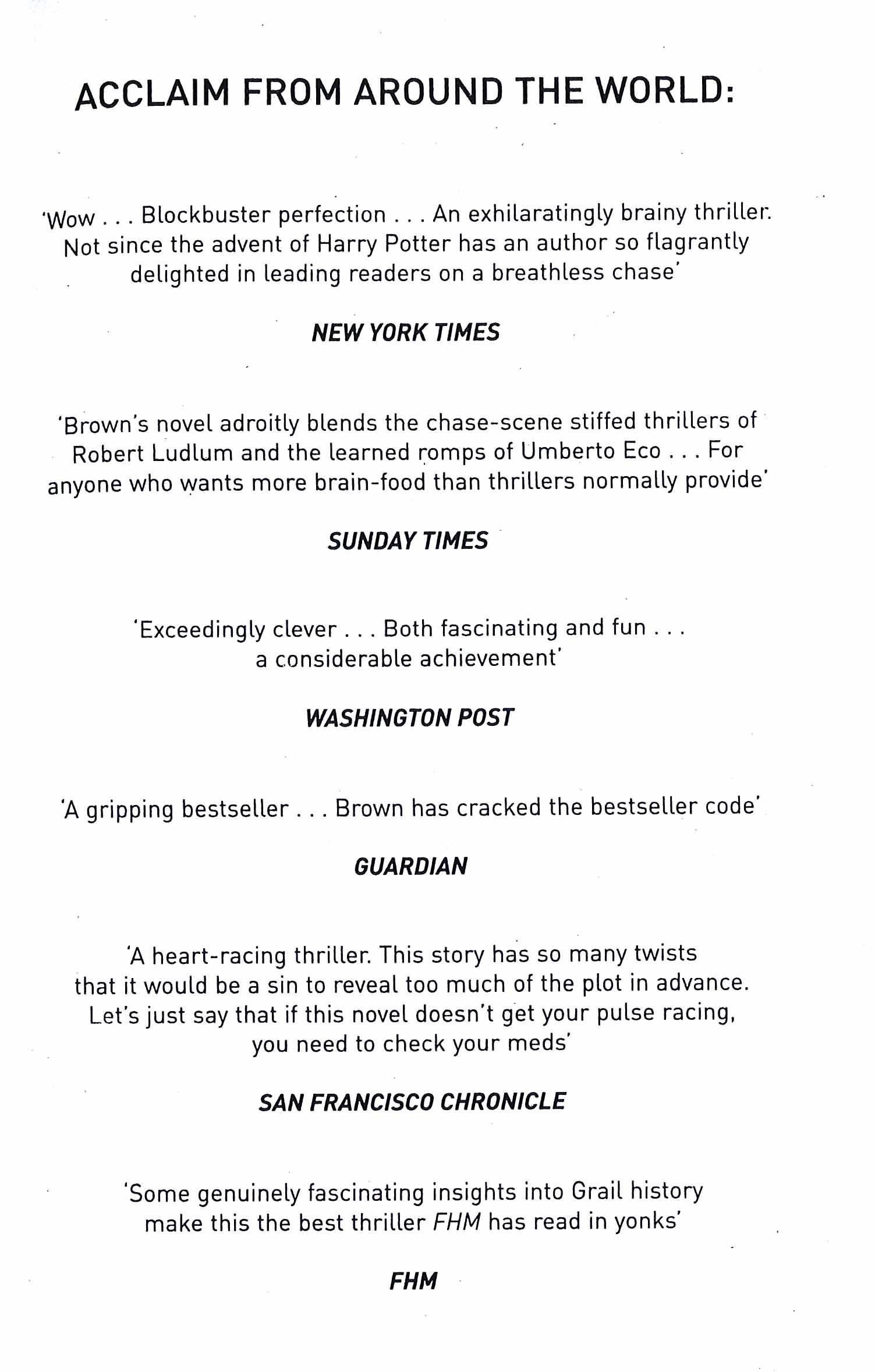 ACCLAIM FROM AROUND THE WORLD:

'Wow . . . Blockbuster perfection . . . An exhilaratingly brainy thriller. Not since the advent of Harry Potter has an author so flagrantly delighted in leading readers on a breathless chase'

NEW YORK TIMES

'Brown's novel adroitly blends the chase-scene stiffed thrillers of Robert Ludlum and the learned romps of Umberto Eco . . . For anyone who wants more brain-food than thrillers normally provide'

SUNDAY TIMES

'Exceedingly clever . . . Both fascinating and fun . . . a considerable achievement'

WASHINGTON POST

'A gripping bestseller . . . Brown has cracked the bestseller code'

GUARDIAN

'A heart-racing thriller. This story has so many twists that it would be a sin to reveal too much of the plot in advance. Let's just say that if this novel doesn't get your pulse racing, you need to check your meds'

SAN FRANCISCO CHRONICLE

'Some genuinely fascinating insights into Grail history make this the best thriller FHM has read in yonks'

FHM